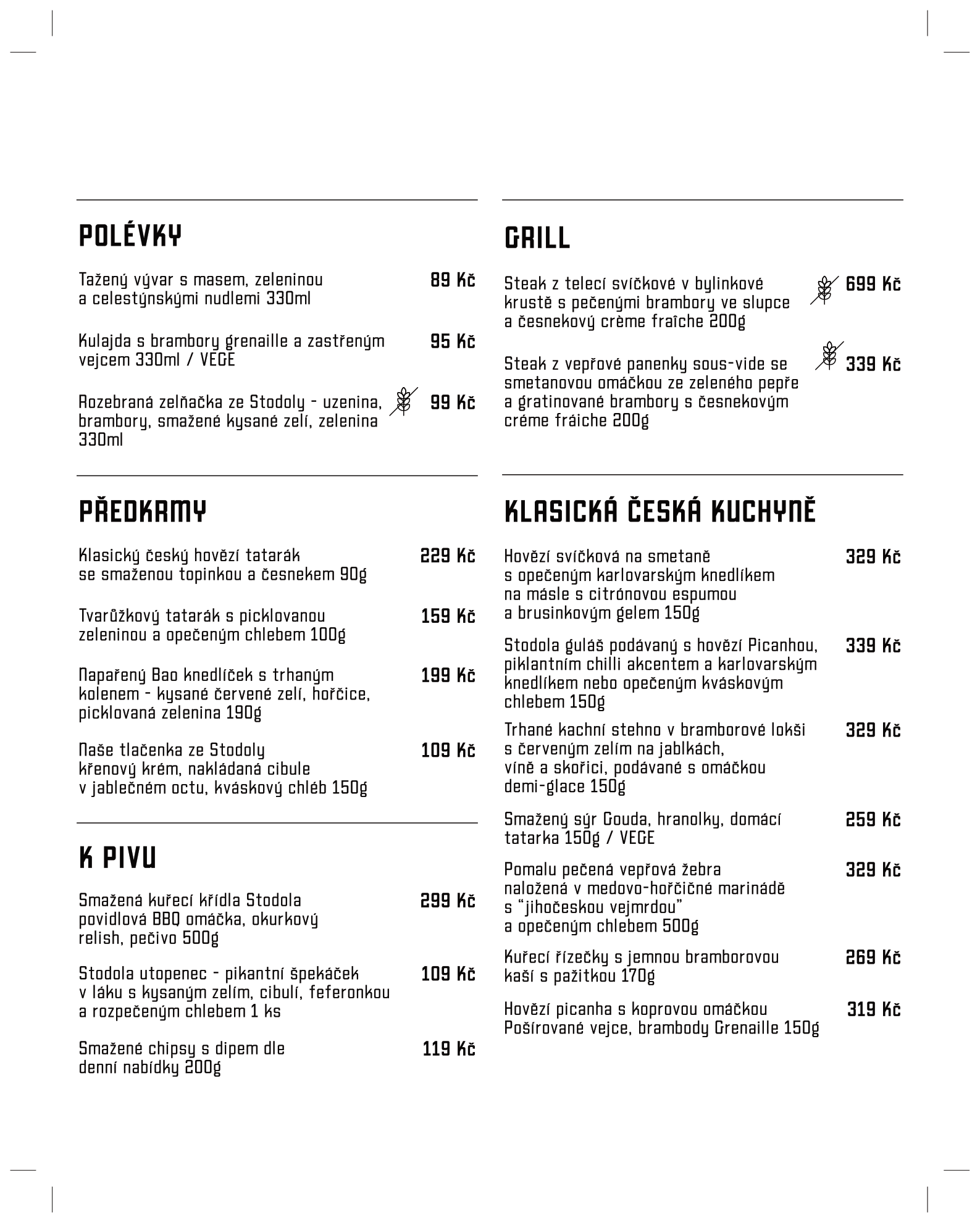 POLÉVKY

Tažený vývar s masem, zeleninou a celestýnskými nudlemi 330ml 89 Kč

Kulajda s brambory grenaille a zastřeným vejcem 330ml / VEGE 95 Kč

Rozebraná zelňačka ze Stodoly - uzenina, brambory, smažené kysané zelí, zelenina 330ml 99 Kč

PŘEDKRMY

Klasický český hovězí tatarák se smaženou topinkou a česnekem 90g 229 Kč

Tvarůžkový tatarák s picklovanou zeleninou a opečeným chlebem 100g 159 Kč

Napařený Bao knedlíček s trhaným kolenem - kysané červené zelí, hořčice, picklovaná zelenina 190g 199 Kč

Naše tlačenka ze Stodoly křenový krém, nakládaná cibule v jablečném octu, kváskový chléb 150g 109 Kč

K PIVU

Smažená kuřecí křídla Stodola povidlová BBQ omáčka, okurkový relish, pečivo 500g 299 Kč

Stodola utopenec - pikantní špekáček v láku s kysaným zelím, cibulí, feferonkou a rozpečeným chlebem 1 ks 109 Kč

Smažené chipsy s dipem dle denní nabídky 200g 119 Kč

GRILL

Steak z telecí svíčkové v bylinkové krustě s pečenými brambory ve slupce a česnekový crème fraîche 200g 699 Kč

Steak z vepřové panenky sous-vide se smetanovou omáčkou ze zeleného pepře a gratinované brambory s česnekovým créme fráiche 200g 339 Kč

KLASICKÁ ČESKÁ KUCHYNĚ

Hovězí svíčková na smetaně s opečeným karlovarským knedlíkem na másle s citrónovou espumou a brusinkovým gelem 150g 329 Kč

Stodola guláš podávaný s hovězí Picanhou, piklantním chilli akcentem a karlovarským knedlíkem nebo opečeným kváskovým chlebem 150g 339 Kč

Trhané kachní stehno v bramborové lokši s červeným zelím na jablkách, víně a skořici, podávané s omáčkou demi-glace 150g 329 Kč

Smažený sýr Gouda, hranolky, domácí tatarka 150g / VEGE 259 Kč

Pomalu pečená vepřová žebra naložená v medovo-hořčičné marinádě s "jihočeskou vejmrdou" a opečeným chlebem 500g 329 Kč

Kuřecí řízečky s jemnou bramborovou kaší s pažitkou 170g 269 Kč

Hovězí picanha s koprovou omáčkou Pošírované vejce, brambody Grenaille 150g 319 Kč